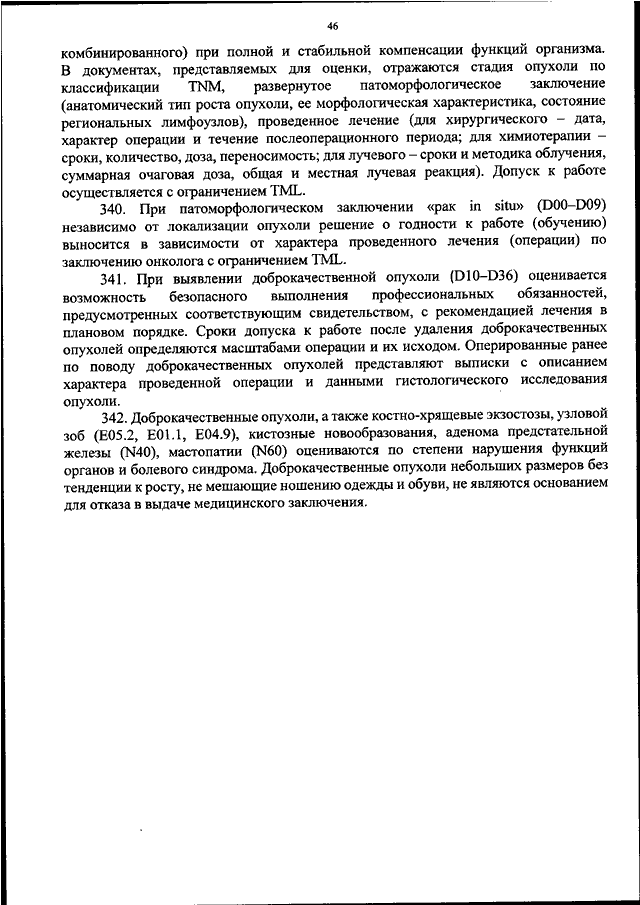 46

комбинированного) при полной и стабильной компенсации функций организма. В документах, представляемых для оценки, отражаются стадия опухоли по классификации TNM, развернутое патоморфологическое заключение (анатомический тип роста опухоли, ее морфологическая характеристика, состояние региональных лимфоузлов), проведенное лечение (для хирургического – дата, характер операции и течение послеоперационного периода; для химиотерапии – сроки, количество, доза, переносимость; для лучевого – сроки и методика облучения, суммарная очаговая доза, общая и местная лучевая реакция). Допуск к работе осуществляется с ограничением TML.

340. При патоморфологическом заключении «рак in situ» (D00–D09) независимо от локализации опухоли решение о годности к работе (обучению) выносится в зависимости от характера проведенного лечения (операции) по заключению онколога с ограничением TML.

341. При выявлении доброкачественной опухоли (D10–D36) оценивается возможность безопасного выполнения профессиональных обязанностей, предусмотренных соответствующим свидетельством, с рекомендацией лечения в плановом порядке. Сроки допуска к работе после удаления доброкачественных опухолей определяются масштабами операции и их исходом. Оперированные ранее по поводу доброкачественных опухолей представляют выписки с описанием характера проведенной операции и данными гистологического исследования опухоли.

342. Доброкачественные опухоли, а также костно-хрящевые экзостозы, узловой зоб (E05.2, E01.1, E04.9), кистозные новообразования, аденома предстательной железы (N40), мастопатии (N60) оцениваются по степени нарушения функций органов и болевого синдрома. Доброкачественные опухоли небольших размеров без тенденции к росту, не мешающие ношению одежды и обуви, не являются основанием для отказа в выдаче медицинского заключения.